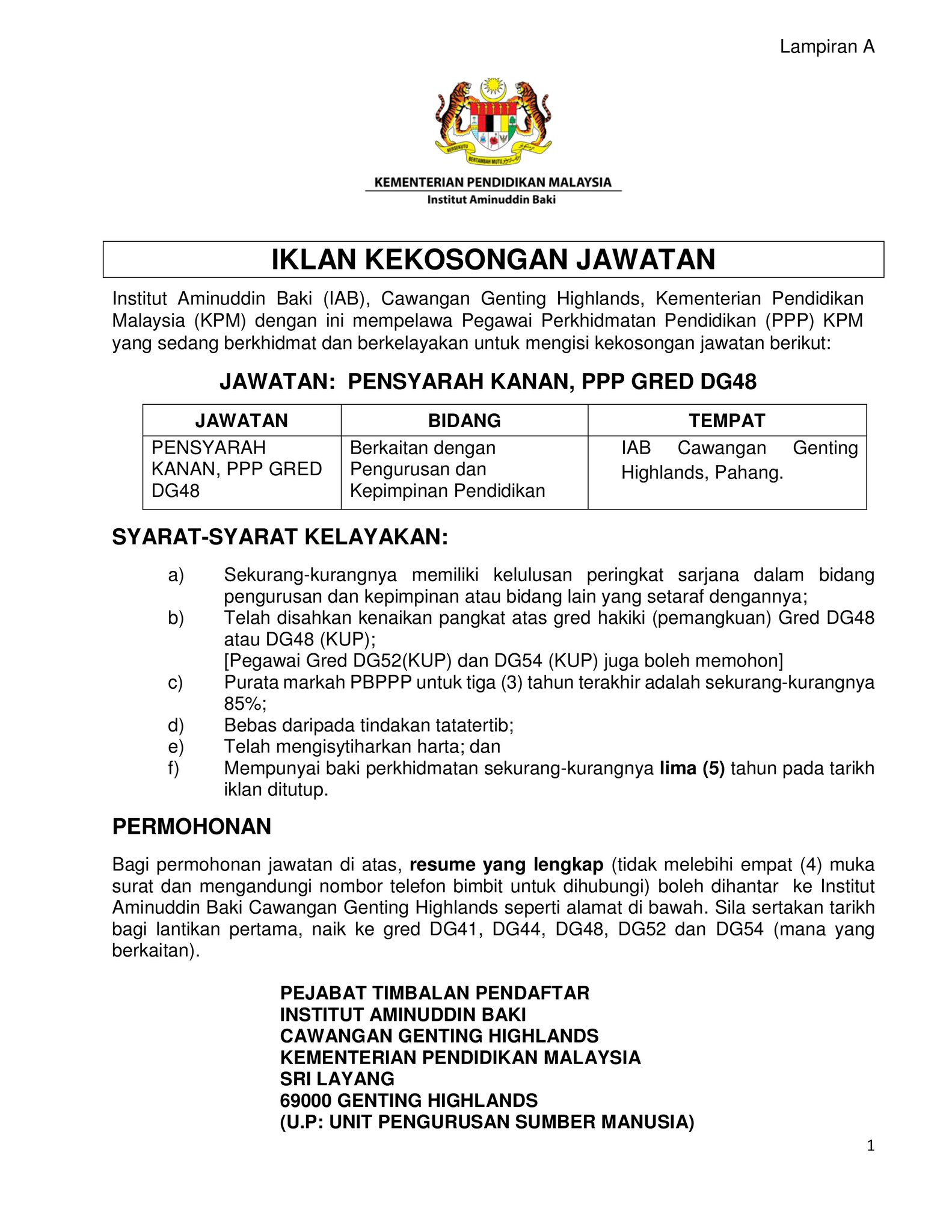 Lampiran A

BERSEKUTU BERTAMBAH MUTU

KEMENTERIAN PENDIDIKAN MALAYSIA
Institut Aminuddin Baki

IKLAN KEKOSONGAN JAWATAN

Institut Aminuddin Baki (IAB), Cawangan Genting Highlands, Kementerian Pendidikan Malaysia (KPM) dengan ini mempelawa Pegawai Perkhidmatan Pendidikan (PPP) KPM yang sedang berkhidmat dan berkelayakan untuk mengisi kekosongan jawatan berikut:

JAWATAN: PENSYARAH KANAN, PPP GRED DG48

| JAWATAN | BIDANG | TEMPAT |
|---|---|---|
| PENSYARAH KANAN, PPP GRED DG48 | Berkaitan dengan Pengurusan dan Kepimpinan Pendidikan | IAB Cawangan Genting Highlands, Pahang. |

SYARAT-SYARAT KELAYAKAN:

a) Sekurang-kurangnya memiliki kelulusan peringkat sarjana dalam bidang pengurusan dan kepimpinan atau bidang lain yang setaraf dengannya;
b) Telah disahkan kenaikan pangkat atas gred hakiki (pemangkuan) Gred DG48 atau DG48 (KUP);
[Pegawai Gred DG52(KUP) dan DG54 (KUP) juga boleh memohon]
c) Purata markah PBPPP untuk tiga (3) tahun terakhir adalah sekurang-kurangnya 85%;
d) Bebas daripada tindakan tatatertib;
e) Telah mengisytiharkan harta; dan
f) Mempunyai baki perkhidmatan sekurang-kurangnya lima (5) tahun pada tarikh iklan ditutup.

PERMOHONAN

Bagi permohonan jawatan di atas, resume yang lengkap (tidak melebihi empat (4) muka surat dan mengandungi nombor telefon bimbit untuk dihubungi) boleh dihantar ke Institut Aminuddin Baki Cawangan Genting Highlands seperti alamat di bawah. Sila sertakan tarikh bagi lantikan pertama, naik ke gred DG41, DG44, DG48, DG52 dan DG54 (mana yang berkaitan).

PEJABAT TIMBALAN PENDAFTAR
INSTITUT AMINUDDIN BAKI
CAWANGAN GENTING HIGHLANDS
KEMENTERIAN PENDIDIKAN MALAYSIA
SRI LAYANG
69000 GENTING HIGHLANDS
(U.P: UNIT PENGURUSAN SUMBER MANUSIA)

1